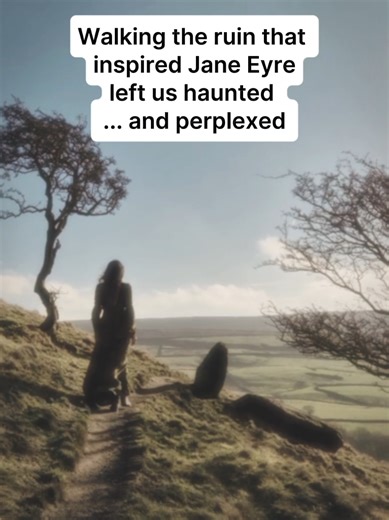 Walking the ruin that inspired Jane Eyre left us haunted ... and perplexed